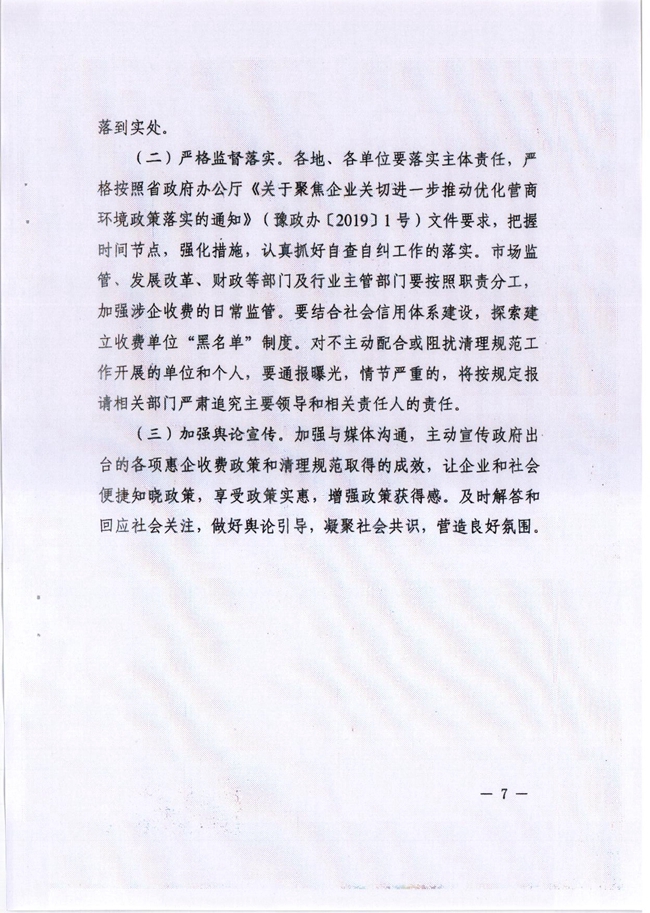 落到实处。

（二）严格监督落实。各地、各单位要落实主体责任，严格按照省政府办公厅《关于聚焦企业关切进一步推动优化营商环境政策落实的通知》（豫政办〔2019〕1号）文件要求，把握时间节点，强化措施，认真抓好自查自纠工作的落实。市场监管、发展改革、财政等部门及行业主管部门要按照职责分工，加强涉企收费的日常监管。要结合社会信用体系建设，探索建立收费单位“黑名单”制度。对不主动配合或阻扰清理规范工作开展的单位和个人，要通报曝光，情节严重的，将按规定报请相关部门严肃追究主要领导和相关责任人的责任。

（三）加强舆论宣传。加强与媒体沟通，主动宣传政府出台的各项惠企收费政策和清理规范取得的成效，让企业和社会便捷知晓政策，享受政策实惠，增强政策获得感。及时解答和回应社会关注，做好舆论引导，凝聚社会共识，营造良好氛围。

— 7 —